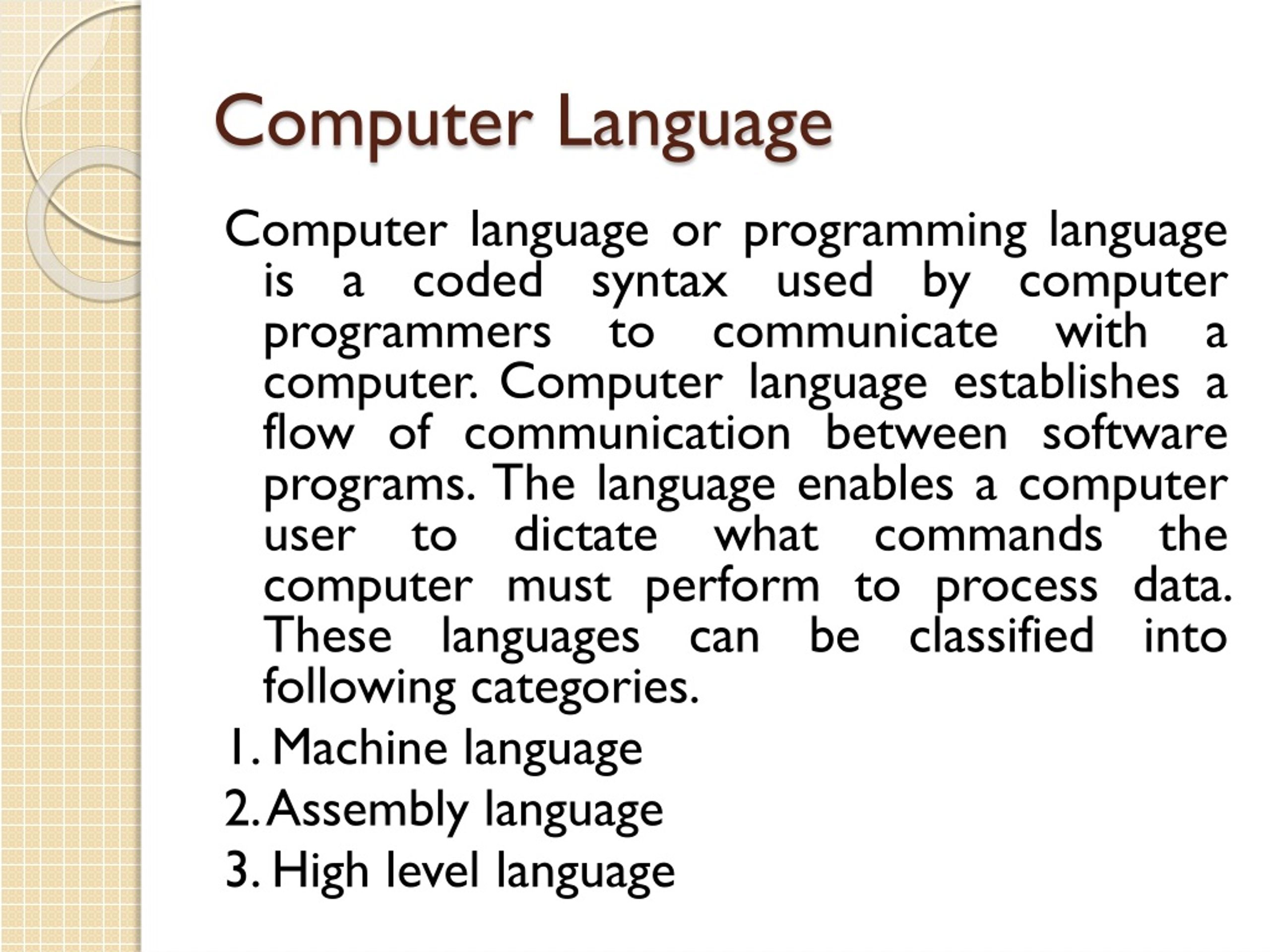 Computer Language

Computer language or programming language is a coded syntax used by computer programmers to communicate with a computer. Computer language establishes a flow of communication between software programs. The language enables a computer user to dictate what commands the computer must perform to process data. These languages can be classified into following categories.

1. Machine language
2. Assembly language
3. High level language